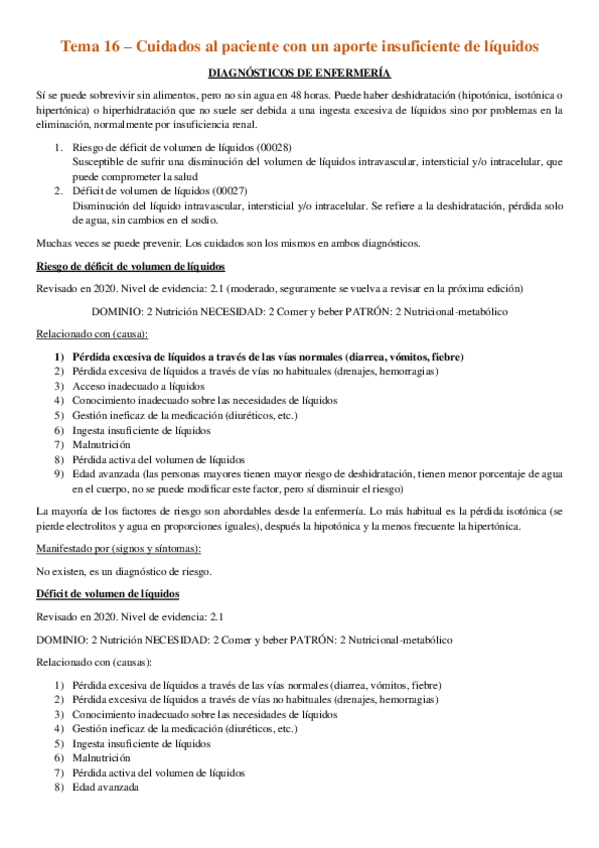 Tema 16 – Cuidados al paciente con un aporte insuficiente de líquidos

DIAGNÓSTICOS DE ENFERMERÍA

Sí se puede sobrevivir sin alimentos, pero no sin agua en 48 horas. Puede haber deshidratación (hipotónica, isotónica o hipertónica) o hiperhidratación que no suele ser debida a una ingesta excesiva de líquidos sino por problemas en la eliminación, normalmente por insuficiencia renal.

1. Riesgo de déficit de volumen de líquidos (00028)
Susceptible de sufrir una disminución del volumen de líquidos intravascular, intersticial y/o intracelular, que puede comprometer la salud
2. Déficit de volumen de líquidos (00027)
Disminución del líquido intravascular, intersticial y/o intracelular. Se refiere a la deshidratación, pérdida solo de agua, sin cambios en el sodio.

Muchas veces se puede prevenir. Los cuidados son los mismos en ambos diagnósticos.

Riesgo de déficit de volumen de líquidos

Revisado en 2020. Nivel de evidencia: 2.1 (moderado, seguramente se vuelva a revisar en la próxima edición)

DOMINIO: 2 Nutrición NECESIDAD: 2 Comer y beber PATRÓN: 2 Nutricional-metabólico

Relacionado con (causa):

1) Pérdida excesiva de líquidos a través de las vías normales (diarrea, vómitos, fiebre)
2) Pérdida excesiva de líquidos a través de vías no habituales (drenajes, hemorragias)
3) Acceso inadecuado a líquidos
4) Conocimiento inadecuado sobre las necesidades de líquidos
5) Gestión ineficaz de la medicación (diuréticos, etc.)
6) Ingesta insuficiente de líquidos
7) Malnutrición
8) Pérdida activa del volumen de líquidos
9) Edad avanzada (las personas mayores tienen mayor riesgo de deshidratación, tienen menor porcentaje de agua en el cuerpo, no se puede modificar este factor, pero sí disminuir el riesgo)

La mayoría de los factores de riesgo son abordables desde la enfermería. Lo más habitual es la pérdida isotónica (se pierde electrolitos y agua en proporciones iguales), después la hipotónica y la menos frecuente la hipertónica.

Manifestado por (signos y síntomas):

No existen, es un diagnóstico de riesgo.

Déficit de volumen de líquidos

Revisado en 2020. Nivel de evidencia: 2.1

DOMINIO: 2 Nutrición NECESIDAD: 2 Comer y beber PATRÓN: 2 Nutricional-metabólico

Relacionado con (causas):

1) Pérdida excesiva de líquidos a través de las vías normales (diarrea, vómitos, fiebre)
2) Pérdida excesiva de líquidos a través de vías no habituales (drenajes, hemorragias)
3) Conocimiento inadecuado sobre las necesidades de líquidos
4) Gestión ineficaz de la medicación (diuréticos, etc.)
5) Ingesta insuficiente de líquidos
6) Malnutrición
7) Pérdida activa del volumen de líquidos
8) Edad avanzada